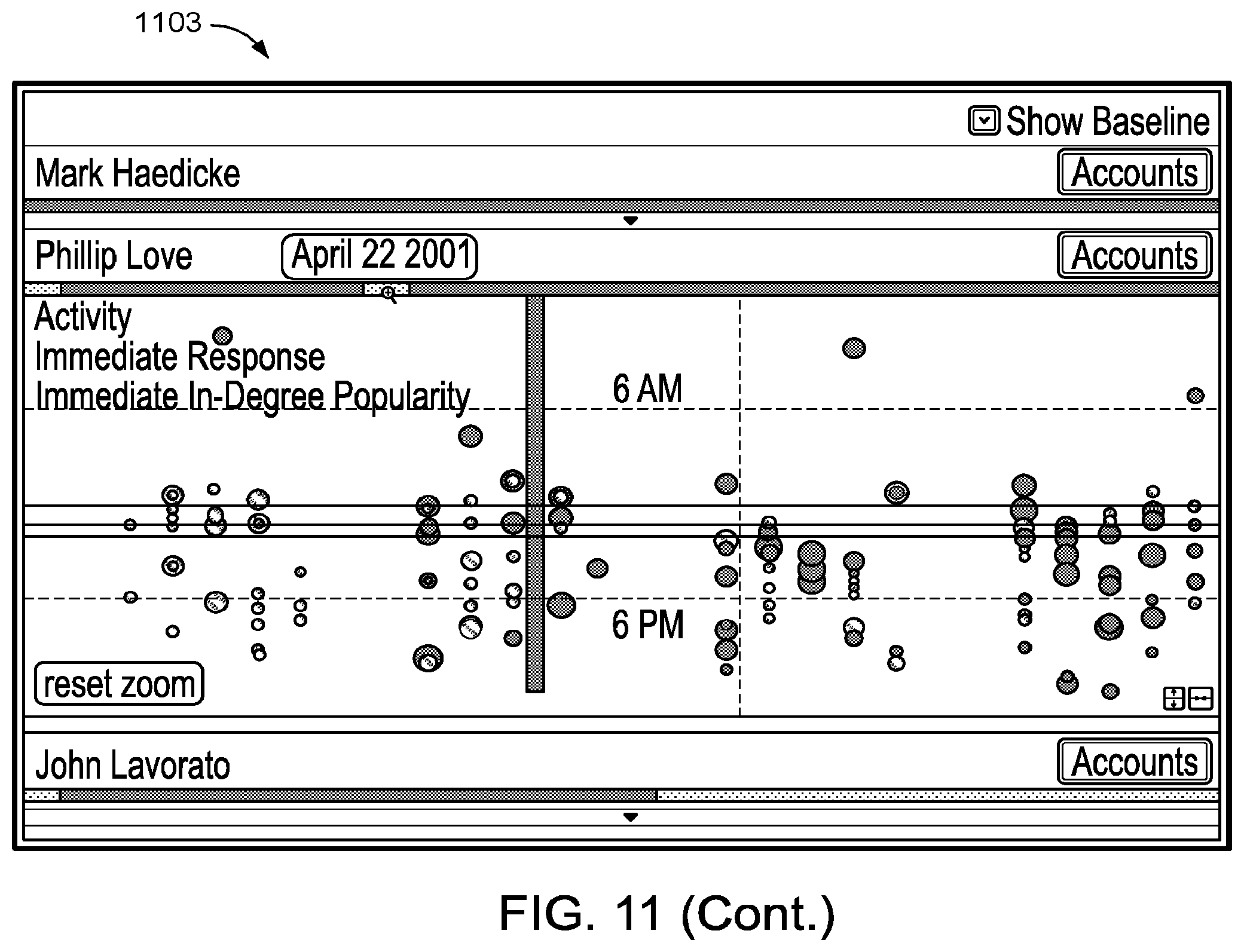 1103

Show Baseline

Mark Haedicke

Accounts

Phillip Love

April 22 2001

Accounts

Activity
Immediate Response
Immediate In-Degree Popularity

6 AM

6 PM

reset zoom

John Lavorato

Accounts

FIG. 11 (Cont.)